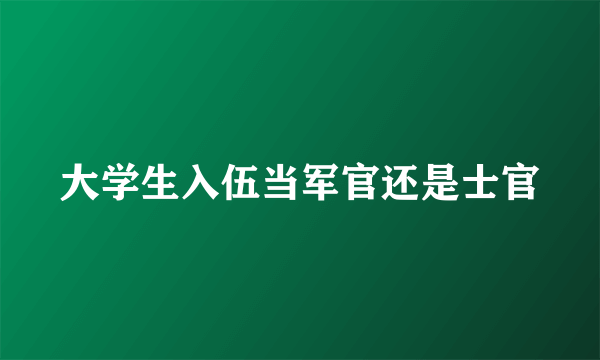 大学生入伍当军官还是士官